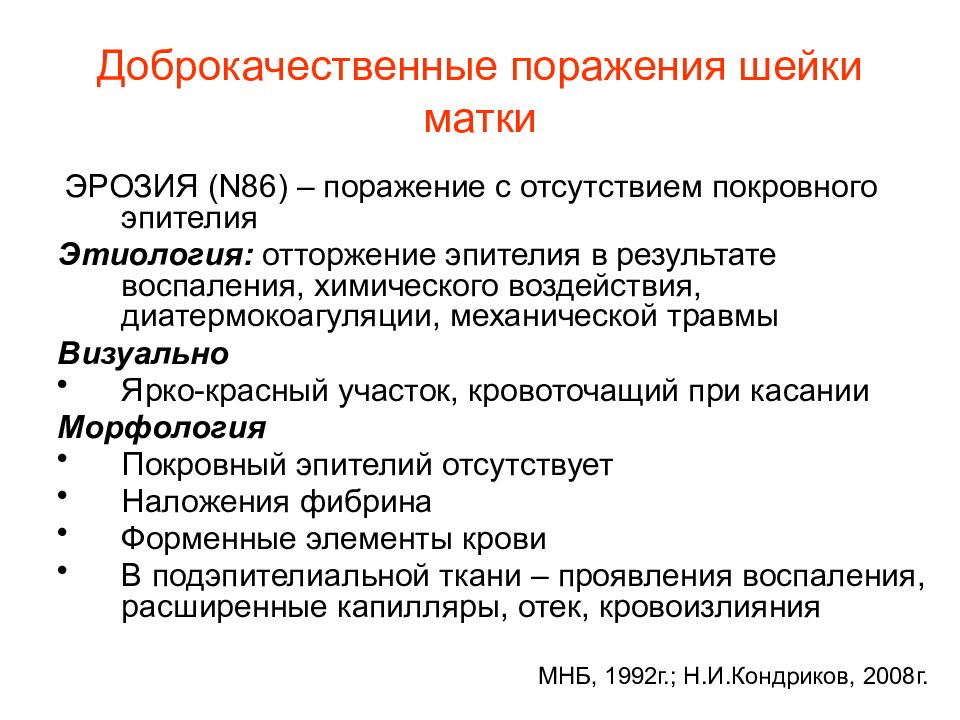 Доброкачественные поражения шейки матки

ЭРОЗИЯ (N86) – поражение с отсутствием покровного эпителия

Этиология: отторжение эпителия в результате воспаления, химического воздействия, диатермокоагуляции, механической травмы

Визуально

• Ярко-красный участок, кровоточащий при касании

Морфология

• Покровный эпителий отсутствует
• Наложения фибрина
• Форменные элементы крови
• В подэпителиальной ткани – проявления воспаления, расширенные капилляры, отек, кровоизлияния

МНБ, 1992г.; Н.И.Кондриков, 2008г.